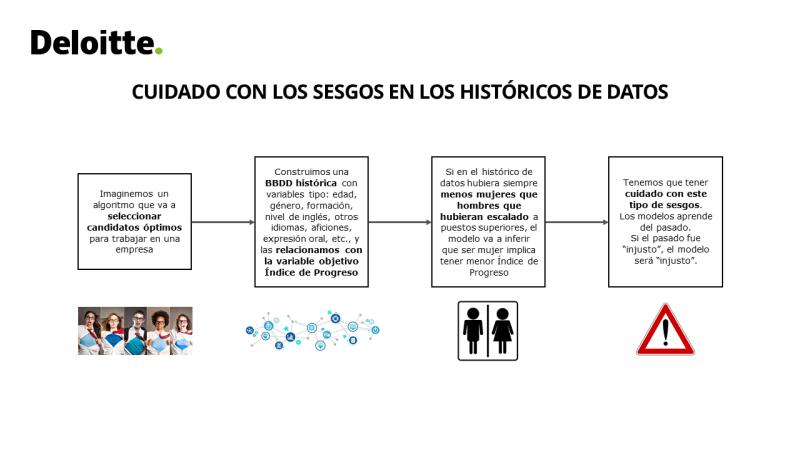 Deloitte.

CUIDADO CON LOS SESGOS EN LOS HISTÓRICOS DE DATOS

Imaginemos un algoritmo que va a seleccionar candidatos óptimos para trabajar en una empresa

Construimos una BBDD histórica con variables tipo: edad, género, formación, nivel de inglés, otros idiomas, aficiones, expresión oral, etc., y las relacionamos con la variable objetivo Índice de Progreso

Si en el histórico de datos hubiera siempre menos mujeres que hombres que hubieran escalado a puestos superiores, el modelo va a inferir que ser mujer implica tener menor Índice de Progreso

Tenemos que tener cuidado con este tipo de sesgos. Los modelos aprende del pasado. Si el pasado fue "injusto", el modelo será "injusto".